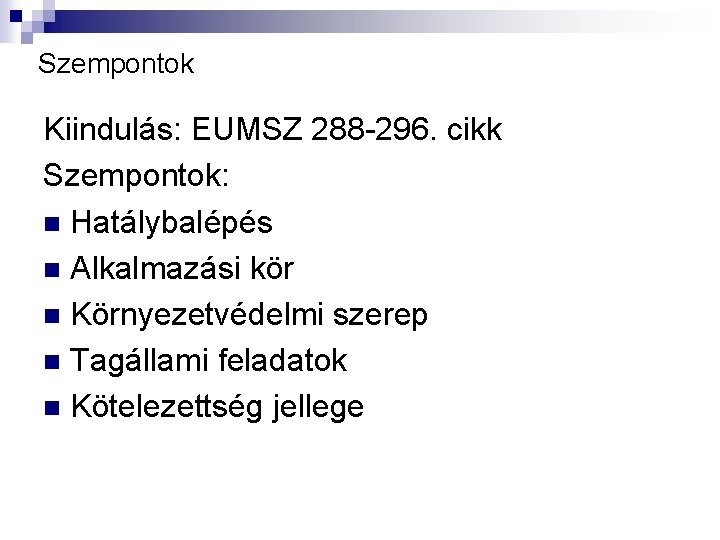 Szempontok

Kiindulás: EUMSZ 288-296. cikk

Szempontok:

- Hatálybalépés
- Alkalmazási kör
- Környezetvédelmi szerep
- Tagállami feladatok
- Kötelezettség jellege